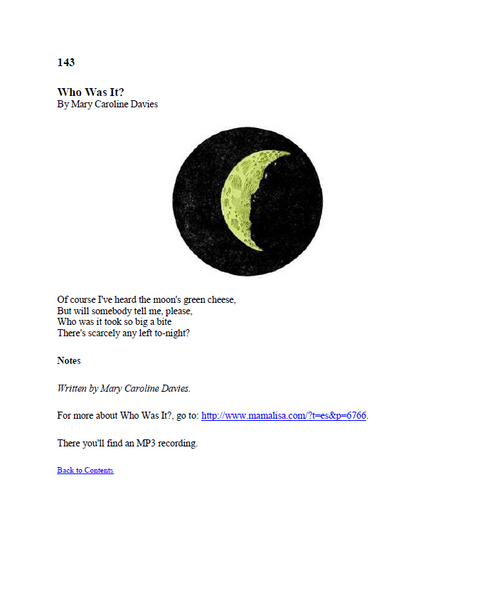 143

Who Was It?
By Mary Caroline Davies

Of course I've heard the moon's green cheese,
But will somebody tell me, please,
Who was it took so big a bite
There's scarcely any left to-night?

Notes

Written by Mary Caroline Davies.

For more about Who Was It?, go to: http://www.mamalisa.com/?t=es&p=6766.

There you'll find an MP3 recording.

Back to Contents